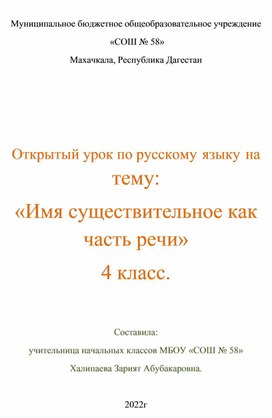 Муниципальное бюджетное общеобразовательное учреждение

«СОШ № 58»

Махачкала, Республика Дагестан

Открытый урок по русскому языку на тему:

«Имя существительное как часть речи»

4 класс.

Составила:

учительница начальных классов МБОУ «СОШ № 58»

Халипаева Зарият Абубакаровна.

2022г